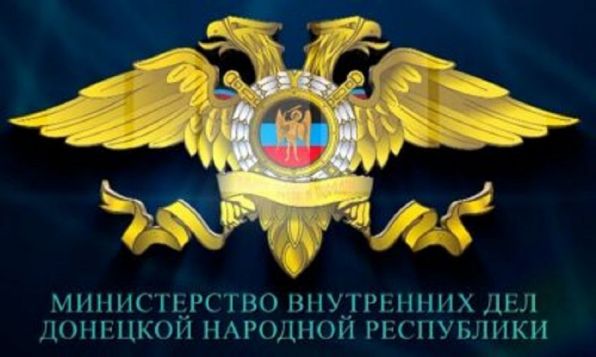 МИНИСТЕРСТВО ВНУТРЕННИХ ДЕЛ
ДОНЕЦКОЙ НАРОДНОЙ РЕСПУБЛИКИ